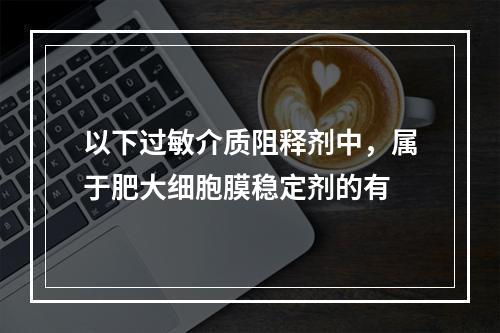 以下过敏介质阻释剂中，属于肥大细胞膜稳定剂的有